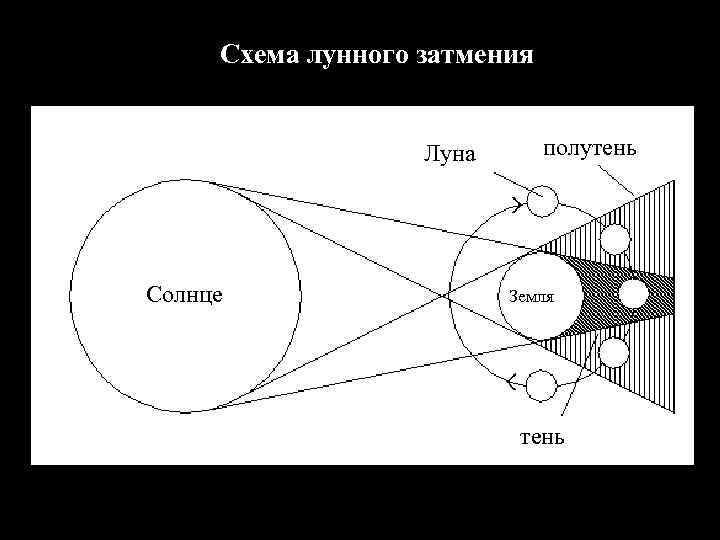 Схема лунного затмения

Луна

полутень

Солнце

Земля

тень